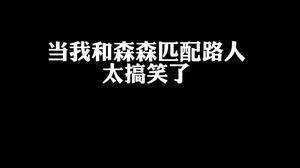 当我和森森匹配路人
太搞笑了